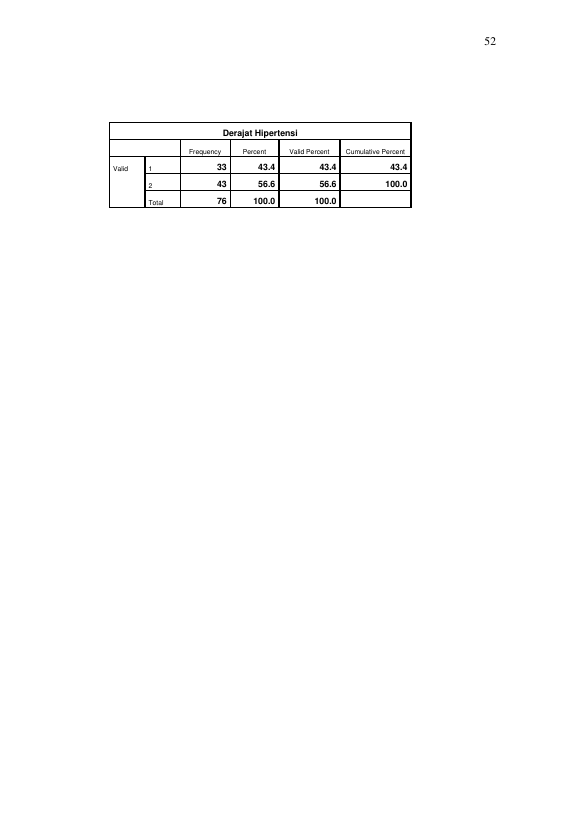 52

Derajat Hipertensi

|  |  | Frequency | Percent | Valid Percent | Cumulative Percent |
|---|---|---|---|---|---|
| Valid | 1 | 33 | 43.4 | 43.4 | 43.4 |
|  | 2 | 43 | 56.6 | 56.6 | 100.0 |
|  | Total | 76 | 100.0 | 100.0 |  |